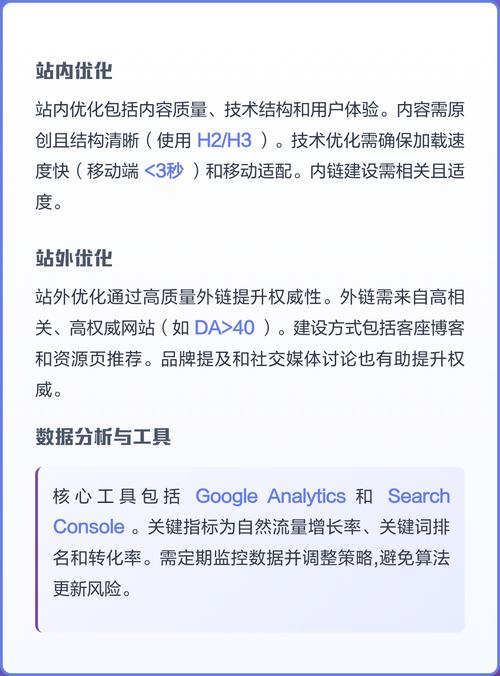 站内优化

站内优化包括内容质量、技术结构和用户体验。内容需原创且结构清晰（使用 H2/H3 ）。技术优化需确保加载速度快（移动端 <3秒 ）和移动适配。内链建设需相关且适度。

站外优化

站外优化通过高质量外链提升权威性。外链需来自高相关、高权威网站（如 DA>40 ）。建设方式包括客座博客和资源页推荐。品牌提及和社交媒体讨论也有助提升权威。

数据分析与工具

核心工具包括 Google Analytics 和 Search Console 。关键指标为自然流量增长率、关键词排名和转化率。需定期监控数据并调整策略,避免算法更新风险。